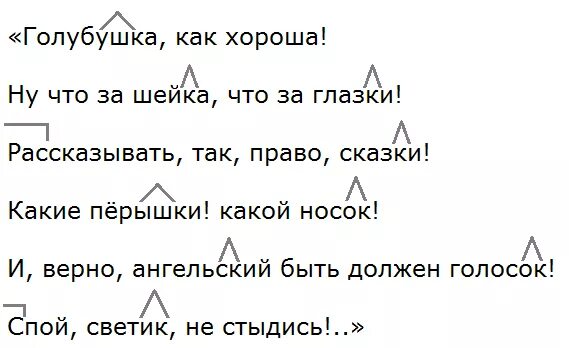 «Голубушка, как хороша!

Ну что за шейка, что за глазки!

Рассказывать, так, право, сказки!

Какие пёрышки! какой носок!

И, верно, ангельский быть должен голосок!

Спой, светик, не стыдись!..»